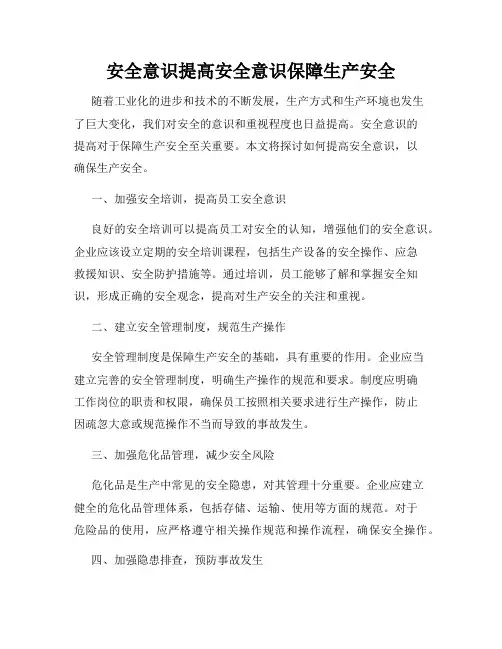 安全意识提高安全意识保障生产安全

随着工业化的进步和技术的不断发展，生产方式和生产环境也发生了巨大变化，我们对安全的意识和重视程度也日益提高。安全意识的提高对于保障生产安全至关重要。本文将探讨如何提高安全意识，以确保生产安全。

一、加强安全培训，提高员工安全意识

良好的安全培训可以提高员工对安全的认知，增强他们的安全意识。企业应该设立定期的安全培训课程，包括生产设备的安全操作、应急救援知识、安全防护措施等。通过培训，员工能够了解和掌握安全知识，形成正确的安全观念，提高对生产安全的关注和重视。

二、建立安全管理制度，规范生产操作

安全管理制度是保障生产安全的基础，具有重要的作用。企业应当建立完善的安全管理制度，明确生产操作的规范和要求。制度应明确工作岗位的职责和权限，确保员工按照相关要求进行生产操作，防止因疏忽大意或规范操作不当而导致的事故发生。

三、加强危化品管理，减少安全风险

危化品是生产中常见的安全隐患，对其管理十分重要。企业应建立健全的危化品管理体系，包括存储、运输、使用等方面的规范。对于危险品的使用，应严格遵守相关操作规范和操作流程，确保安全操作。

四、加强隐患排查，预防事故发生